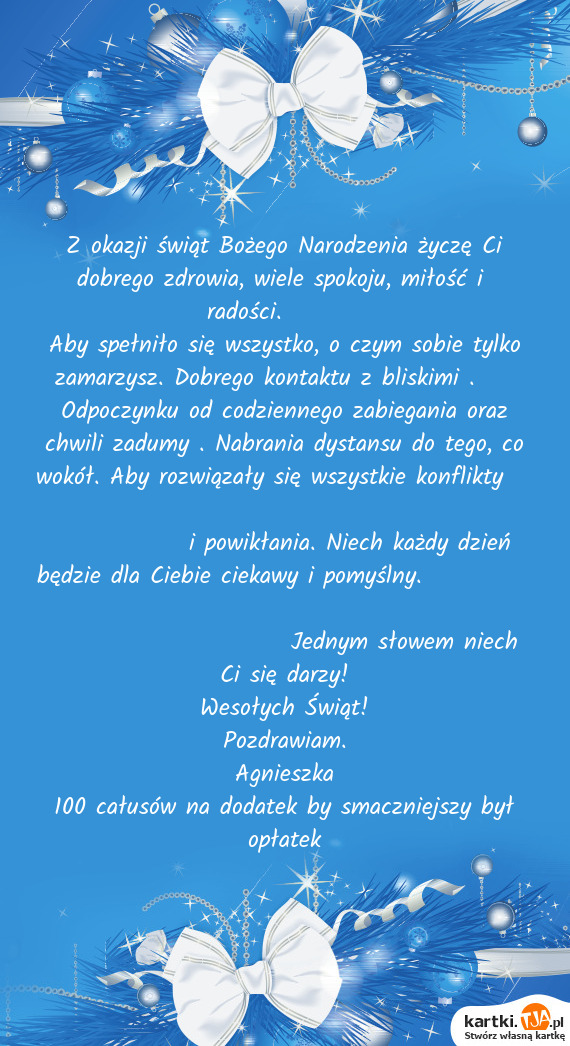 Z okazji świąt Bożego Narodzenia życzę Ci dobrego zdrowia, wiele spokoju, miłość i radości.
Aby spełniło się wszystko, o czym sobie tylko zamarzysz. Dobrego kontaktu z bliskimi . Odpoczynku od codziennego zabiegania oraz chwili zadumy . Nabrania dystansu do tego, co wokół. Aby rozwiązały się wszystkie konflikty

i powikłania. Niech każdy dzień będzie dla Ciebie ciekawy i pomyślny.

Jednym słowem niech Ci się darzy!
Wesołych Świąt!
Pozdrawiam.
Agnieszka
100 całusów na dodatek by smaczniejszy był opłatek

kartki.TJA.pl
Stwórz własną kartkę